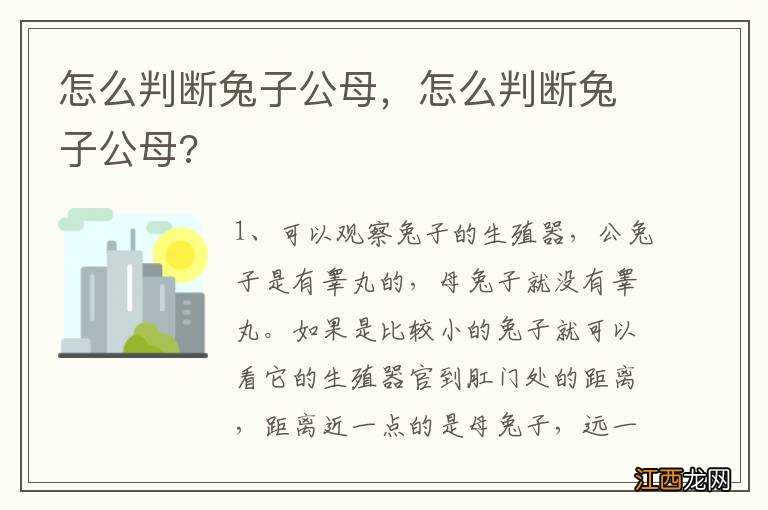 怎么判断兔子公母，怎么判断兔子公母?

1、可以观察兔子的生殖器，公兔子是有睾丸的，母兔子就没有睾丸。如果是比较小的兔子就可以看它的生殖器官到肛门处的距离，距离近一点的是母兔子，远一

江西龙网